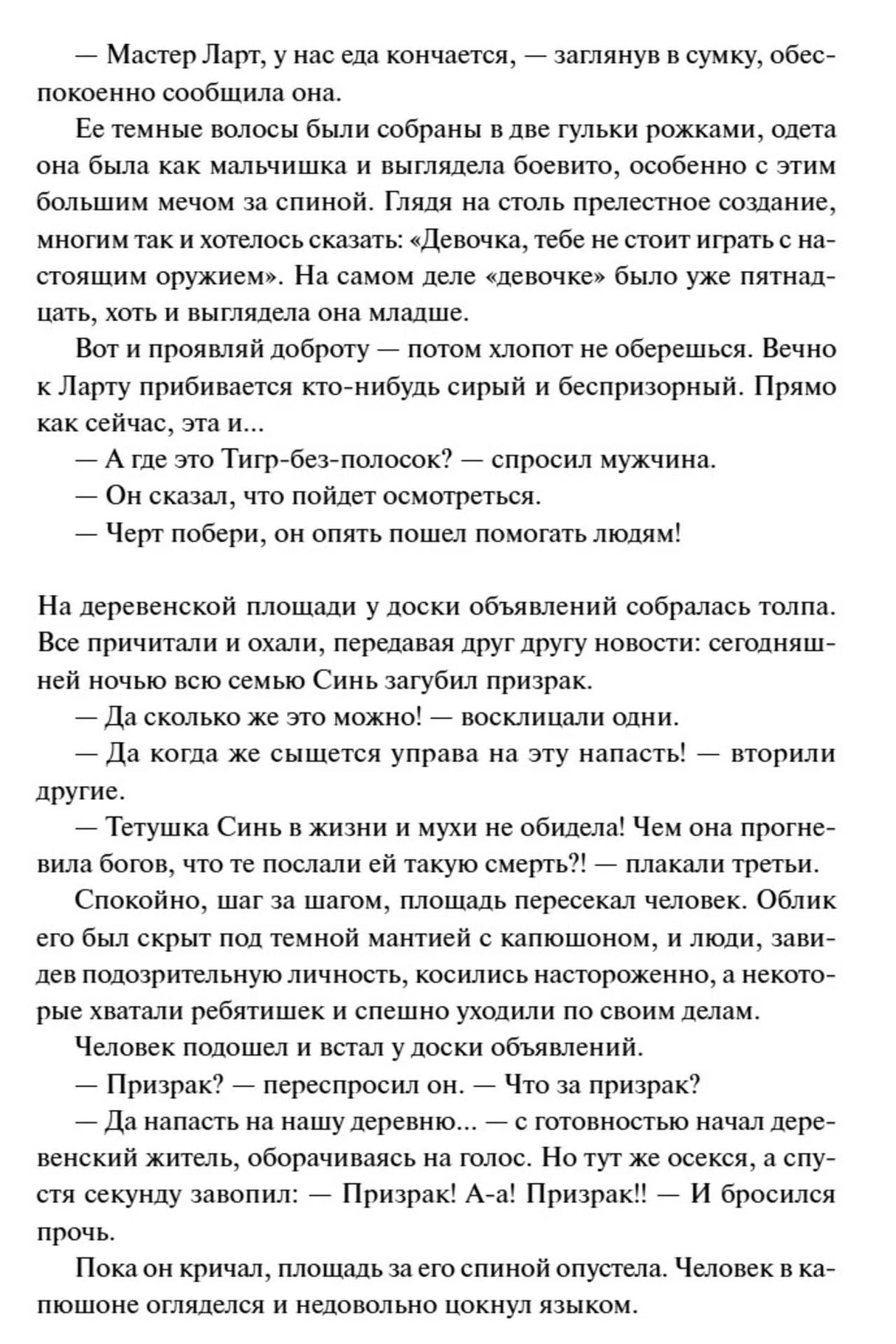 — Мастер Ларт, у нас еда кончается, — заглянув в сумку, обеспокоенно сообщила она.

Ее темные волосы были собраны в две гульки рожками, одета она была как мальчишка и выглядела боевито, особенно с этим большим мечом за спиной. Глядя на столь прелестное создание, многим так и хотелось сказать: «Девочка, тебе не стоит играть с настоящим оружием». На самом деле «девочке» было уже пятнадцать, хоть и выглядела она младше.

Вот и проявляй доброту — потом хлопот не оберешься. Вечно к Ларту прибивается кто-нибудь сирый и беспризорный. Прямо как сейчас, эта и...

— А где это Тигр-без-полосок? — спросил мужчина.

— Он сказал, что пойдет осмотреться.

— Черт побери, он опять пошел помогать людям!

На деревенской площади у доски объявлений собралась толпа. Все причитали и охали, передавая друг другу новости: сегодняшней ночью всю семью Синь загубил призрак.

— Да сколько же это можно! — восклицали одни.

— Да когда же сыщется управа на эту напасть! — вторили другие.

— Тетушка Синь в жизни и мухи не обидела! Чем она прогневила богов, что те послали ей такую смерть?! — плакали третьи.

Спокойно, шаг за шагом, площадь пересекал человек. Облик его был скрыт под темной мантией с капюшоном, и люди, завидев подозрительную личность, косились настороженно, а некоторые хватали ребятишек и спешно уходили по своим делам.

Человек подошел и встал у доски объявлений.

— Призрак? — переспросил он. — Что за призрак?

— Да напасть на нашу деревню... — с готовностью начал деревенский житель, оборачиваясь на голос. Но тут же осекся, а спустя секунду завопил: — Призрак! А-а! Призрак!! — И бросился прочь.

Пока он кричал, площадь за его спиной опустела. Человек в капюшоне огляделся и недовольно цокнул языком.